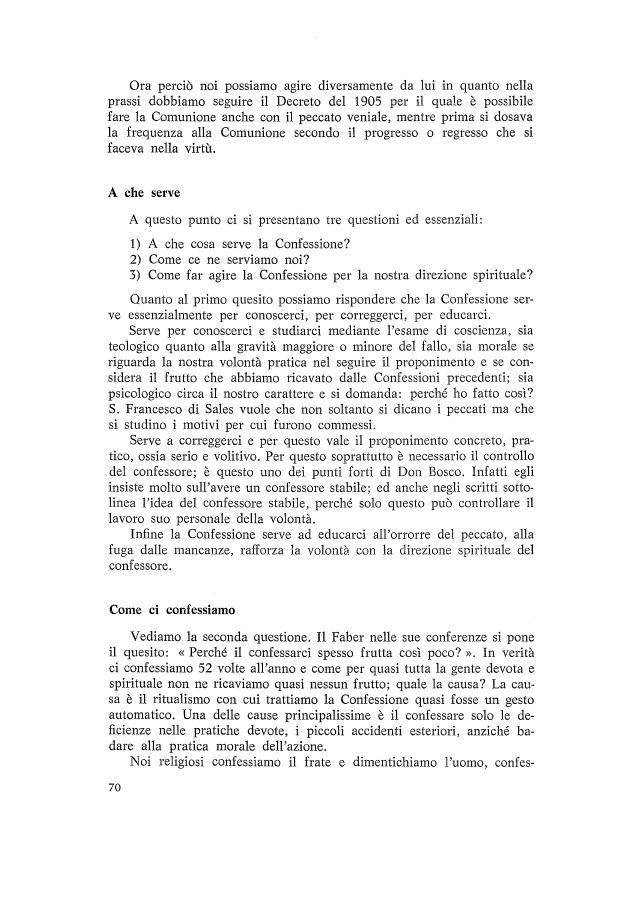 Ora perciò noi possiamo agire diversamente da lui in quanto nella prassi dobbiamo seguire il Decreto del 1905 per il quale è possibile fare la Comunione anche con il peccato veniale, mentre prima si dosava la frequenza alla Comunione secondo il progresso o regresso che si faceva nella virtù.

A che serve

A questo punto ci si presentano tre questioni ed essenziali:

1) A che cosa serve la Confessione?
2) Come ce ne serviamo noi?
3) Come far agire la Confessione per la nostra direzione spirituale?

Quanto al primo quesito possiamo rispondere che la Confessione serve essenzialmente per conoscerci, per correggerci, per educarci.

Serve per conoscerci e studiarci mediante l'esame di coscienza, sia teologico quanto alla gravità maggiore o minore del fallo, sia morale se riguarda la nostra volontà pratica nel seguire il proponimento e se considera il frutto che abbiamo ricavato dalle Confessioni precedenti; sia psicologico circa il nostro carattere e si domanda: perché ho fatto così? S. Francesco di Sales vuole che non soltanto si dicano i peccati ma che si studino i motivi per cui furono commessi.

Serve a correggerci e per questo vale il proponimento concreto, pratico, ossia serio e volitivo. Per questo soprattutto è necessario il controllo del confessore; è questo uno dei punti forti di Don Bosco. Infatti egli insiste molto sull'avere un confessore stabile; ed anche negli scritti sottolinea l'idea del confessore stabile, perché solo questo può controllare il lavoro suo personale della volontà.

Infine la Confessione serve ad educarci all'orrore del peccato, alla fuga dalle mancanze, rafforza la volontà con la direzione spirituale del confessore.

Come ci confessiamo

Vediamo la seconda questione. Il Faber nelle sue conferenze si pone il quesito: « Perché il confessarci spesso frutta così poco? ». In verità ci confessiamo 52 volte all'anno e come per quasi tutta la gente devota e spirituale non ne ricaviamo quasi nessun frutto; quale la causa? La causa è il ritualismo con cui trattiamo la Confessione quasi fosse un gesto automatico. Una delle cause principalissime è il confessare solo le deficienze nelle pratiche devote, i piccoli accidenti esteriori, anziché badare alla pratica morale dell'azione.

Noi religiosi confessiamo il frate e dimentichiamo l'uomo, confes-

70